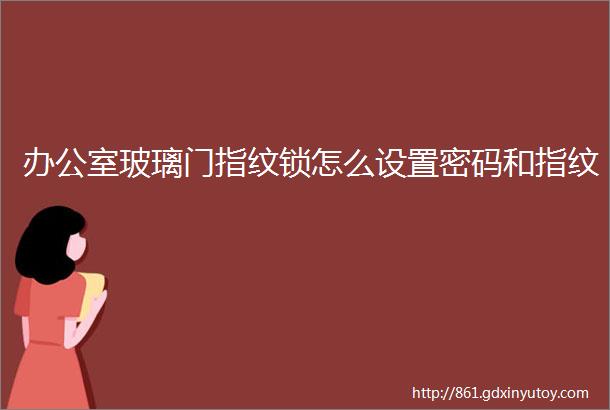 办公室玻璃门指纹锁怎么设置密码和指纹

http://861.gdxinyutoy.com